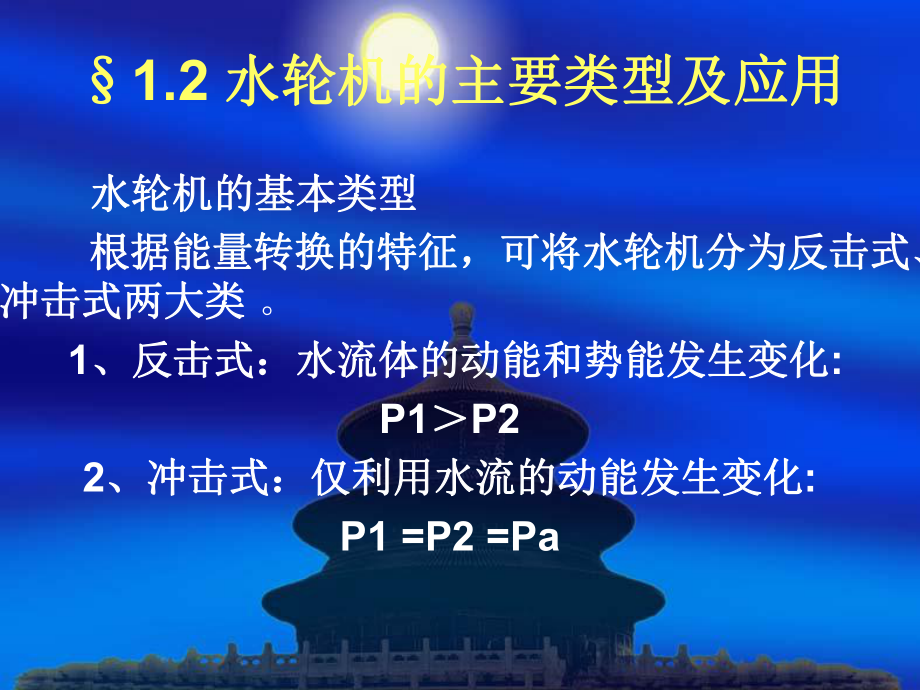 § 1.2 水轮机的主要类型及应用

水轮机的基本类型

根据能量转换的特征，可将水轮机分为反击式、冲击式两大类 。

1、反击式：水流体的动能和势能发生变化:

P1＞P2

2、冲击式：仅利用水流的动能发生变化:

P1 =P2 =Pa